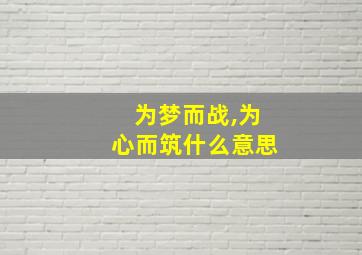 为梦而战,为心而筑什么意思